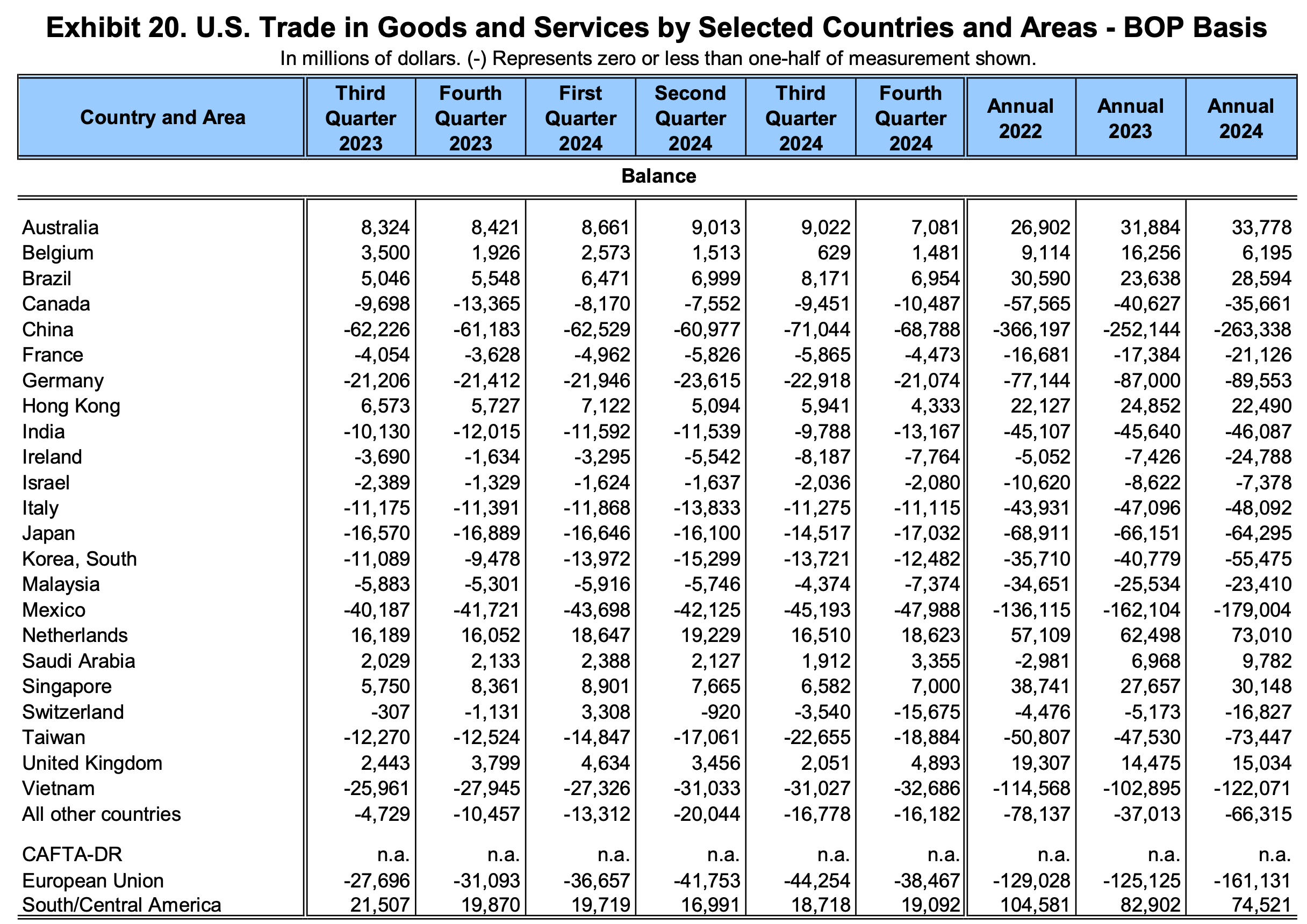 Exhibit 20. U.S. Trade in Goods and Services by Selected Countries and Areas - BOP Basis

In millions of dollars. (-) Represents zero or less than one-half of measurement shown.

| Country and Area | Third Quarter 2023 | Fourth Quarter 2023 | First Quarter 2024 | Second Quarter 2024 | Third Quarter 2024 | Fourth Quarter 2024 | Annual 2022 | Annual 2023 | Annual 2024 |
|---|---|---|---|---|---|---|---|---|---|
| Balance | | | | | | | | | |
| Australia | 8,324 | 8,421 | 8,661 | 9,013 | 9,022 | 7,081 | 26,902 | 31,884 | 33,778 |
| Belgium | 3,500 | 1,926 | 2,573 | 1,513 | 629 | 1,481 | 9,114 | 16,256 | 6,195 |
| Brazil | 5,046 | 5,548 | 6,471 | 6,999 | 8,171 | 6,954 | 30,590 | 23,638 | 28,594 |
| Canada | -9,698 | -13,365 | -8,170 | -7,552 | -9,451 | -10,487 | -57,565 | -40,627 | -35,661 |
| China | -62,226 | -61,183 | -62,529 | -60,977 | -71,044 | -68,788 | -366,197 | -252,144 | -263,338 |
| France | -4,054 | -3,628 | -4,962 | -5,826 | -5,865 | -4,473 | -16,681 | -17,384 | -21,126 |
| Germany | -21,206 | -21,412 | -21,946 | -23,615 | -22,918 | -21,074 | -77,144 | -87,000 | -89,553 |
| Hong Kong | 6,573 | 5,727 | 7,122 | 5,094 | 5,941 | 4,333 | 22,127 | 24,852 | 22,490 |
| India | -10,130 | -12,015 | -11,592 | -11,539 | -9,788 | -13,167 | -45,107 | -45,640 | -46,087 |
| Ireland | -3,690 | -1,634 | -3,295 | -5,542 | -8,187 | -7,764 | -5,052 | -7,426 | -24,788 |
| Israel | -2,389 | -1,329 | -1,624 | -1,637 | -2,036 | -2,080 | -10,620 | -8,622 | -7,378 |
| Italy | -11,175 | -11,391 | -11,868 | -13,833 | -11,275 | -11,115 | -43,931 | -47,096 | -48,092 |
| Japan | -16,570 | -16,889 | -16,646 | -16,100 | -14,517 | -17,032 | -68,911 | -66,151 | -64,295 |
| Korea, South | -11,089 | -9,478 | -13,972 | -15,299 | -13,721 | -12,482 | -35,710 | -40,779 | -55,475 |
| Malaysia | -5,883 | -5,301 | -5,916 | -5,746 | -4,374 | -7,374 | -34,651 | -25,534 | -23,410 |
| Mexico | -40,187 | -41,721 | -43,698 | -42,125 | -45,193 | -47,988 | -136,115 | -162,104 | -179,004 |
| Netherlands | 16,189 | 16,052 | 18,647 | 19,229 | 16,510 | 18,623 | 57,109 | 62,498 | 73,010 |
| Saudi Arabia | 2,029 | 2,133 | 2,388 | 2,127 | 1,912 | 3,355 | -2,981 | 6,968 | 9,782 |
| Singapore | 5,750 | 8,361 | 8,901 | 7,665 | 6,582 | 7,000 | 38,741 | 27,657 | 30,148 |
| Switzerland | -307 | -1,131 | 3,308 | -920 | -3,540 | -15,675 | -4,476 | -5,173 | -16,827 |
| Taiwan | -12,270 | -12,524 | -14,847 | -17,061 | -22,655 | -18,884 | -50,807 | -47,530 | -73,447 |
| United Kingdom | 2,443 | 3,799 | 4,634 | 3,456 | 2,051 | 4,893 | 19,307 | 14,475 | 15,034 |
| Vietnam | -25,961 | -27,945 | -27,326 | -31,033 | -31,027 | -32,686 | -114,568 | -102,895 | -122,071 |
| All other countries | -4,729 | -10,457 | -13,312 | -20,044 | -16,778 | -16,182 | -78,137 | -37,013 | -66,315 |
| CAFTA-DR | n.a. | n.a. | n.a. | n.a. | n.a. | n.a. | n.a. | n.a. | n.a. |
| European Union | -27,696 | -31,093 | -36,657 | -41,753 | -44,254 | -38,467 | -129,028 | -125,125 | -161,131 |
| South/Central America | 21,507 | 19,870 | 19,719 | 16,991 | 18,718 | 19,092 | 104,581 | 82,902 | 74,521 |